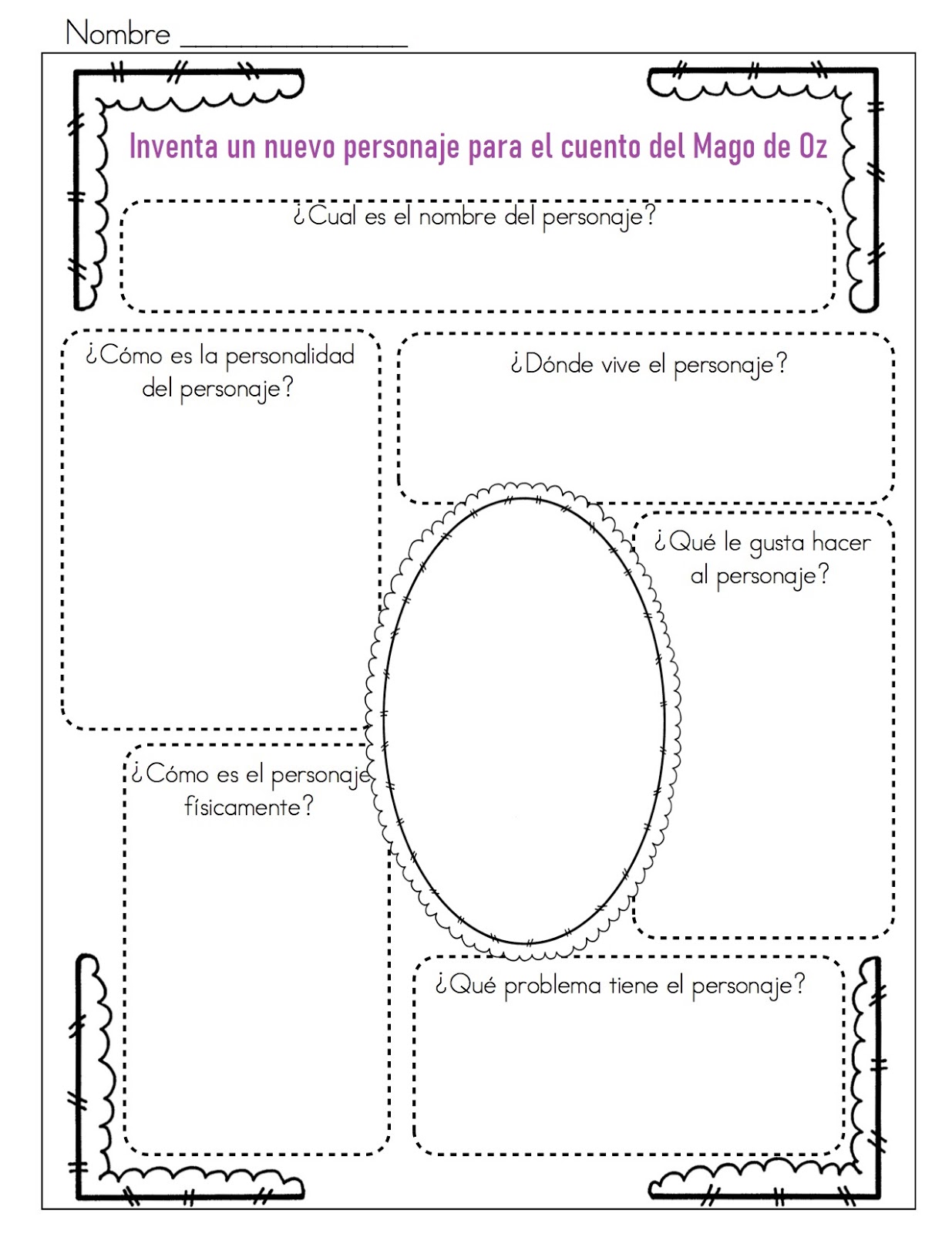 Nombre ________________

Inventa un nuevo personaje para el cuento del Mago de Oz

¿Cual es el nombre del personaje?

¿Cómo es la personalidad del personaje?

¿Dónde vive el personaje?

¿Qué le gusta hacer al personaje?

¿Cómo es el personaje físicamente?

¿Qué problema tiene el personaje?